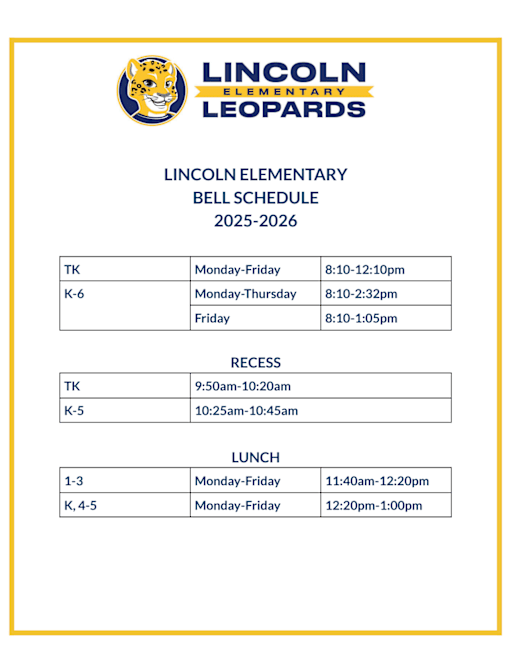 LINCOLN
ELEMENTARY
LEOPARDS

LINCOLN ELEMENTARY
BELL SCHEDULE
2025-2026

| TK | Monday-Friday | 8:10-12:10pm |
|---|---|---|
| K-6 | Monday-Thursday | 8:10-2:32pm |
| | Friday | 8:10-1:05pm |

RECESS

| TK | 9:50am-10:20am |
|---|---|
| K-5 | 10:25am-10:45am |

LUNCH

| 1-3 | Monday-Friday | 11:40am-12:20pm |
|---|---|---|
| K, 4-5 | Monday-Friday | 12:20pm-1:00pm |